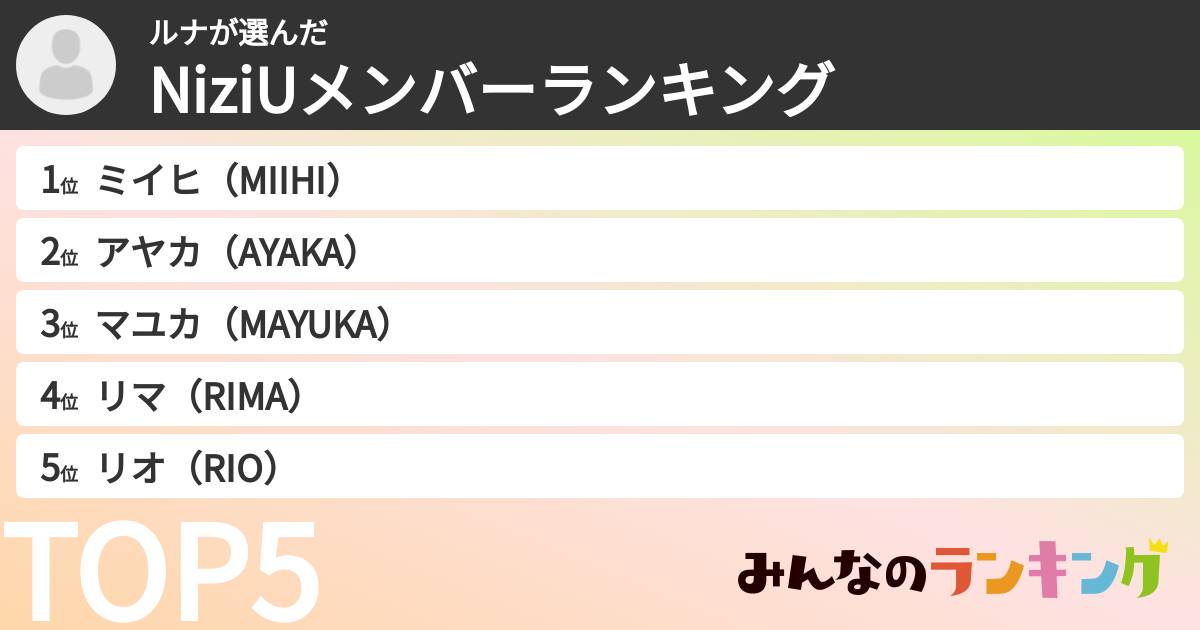 ルナが選んだ
NiziUメンバーランキング

1位 ミイヒ（MIIHI）
2位 アヤカ（AYAKA）
3位 マユカ（MAYUKA）
4位 リマ（RIMA）
5位 リオ（RIO）

TOP5

みんなのランキング